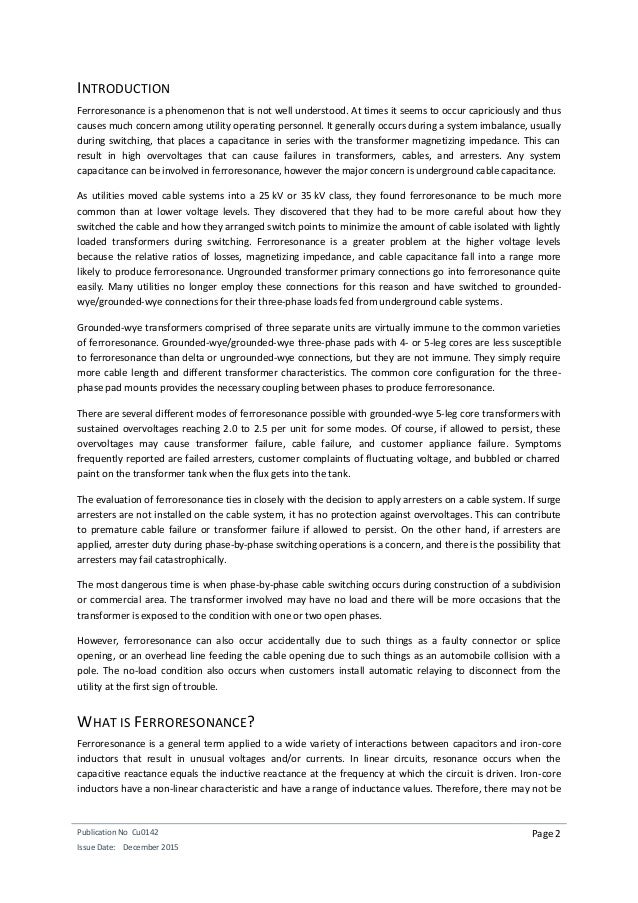 INTRODUCTION

Ferroresonance is a phenomenon that is not well understood. At times it seems to occur capriciously and thus causes much concern among utility operating personnel. It generally occurs during a system imbalance, usually during switching, that places a capacitance in series with the transformer magnetizing impedance. This can result in high overvoltages that can cause failures in transformers, cables, and arresters. Any system capacitance can be involved in ferroresonance, however the major concern is underground cable capacitance.

As utilities moved cable systems into a 25 kV or 35 kV class, they found ferroresonance to be much more common than at lower voltage levels. They discovered that they had to be more careful about how they switched the cable and how they arranged switch points to minimize the amount of cable isolated with lightly loaded transformers during switching. Ferroresonance is a greater problem at the higher voltage levels because the relative ratios of losses, magnetizing impedance, and cable capacitance fall into a range more likely to produce ferroresonance. Ungrounded transformer primary connections go into ferroresonance quite easily. Many utilities no longer employ these connections for this reason and have switched to grounded-wye/grounded-wye connections for their three-phase loads fed from underground cable systems.

Grounded-wye transformers comprised of three separate units are virtually immune to the common varieties of ferroresonance. Grounded-wye/grounded-wye three-phase pads with 4- or 5-leg cores are less susceptible to ferroresonance than delta or ungrounded-wye connections, but they are not immune. They simply require more cable length and different transformer characteristics. The common core configuration for the three-phase pad mounts provides the necessary coupling between phases to produce ferroresonance.

There are several different modes of ferroresonance possible with grounded-wye 5-leg core transformers with sustained overvoltages reaching 2.0 to 2.5 per unit for some modes. Of course, if allowed to persist, these overvoltages may cause transformer failure, cable failure, and customer appliance failure. Symptoms frequently reported are failed arresters, customer complaints of fluctuating voltage, and bubbled or charred paint on the transformer tank when the flux gets into the tank.

The evaluation of ferroresonance ties in closely with the decision to apply arresters on a cable system. If surge arresters are not installed on the cable system, it has no protection against overvoltages. This can contribute to premature cable failure or transformer failure if allowed to persist. On the other hand, if arresters are applied, arrester duty during phase-by-phase switching operations is a concern, and there is the possibility that arresters may fail catastrophically.

The most dangerous time is when phase-by-phase cable switching occurs during construction of a subdivision or commercial area. The transformer involved may have no load and there will be more occasions that the transformer is exposed to the condition with one or two open phases.

However, ferroresonance can also occur accidentally due to such things as a faulty connector or splice opening, or an overhead line feeding the cable opening due to such things as an automobile collision with a pole. The no-load condition also occurs when customers install automatic relaying to disconnect from the utility at the first sign of trouble.

WHAT IS FERRORESONANCE?

Ferroresonance is a general term applied to a wide variety of interactions between capacitors and iron-core inductors that result in unusual voltages and/or currents. In linear circuits, resonance occurs when the capacitive reactance equals the inductive reactance at the frequency at which the circuit is driven. Iron-core inductors have a non-linear characteristic and have a range of inductance values. Therefore, there may not be

Publication No Cu0142
Issue Date: December 2015
Page 2